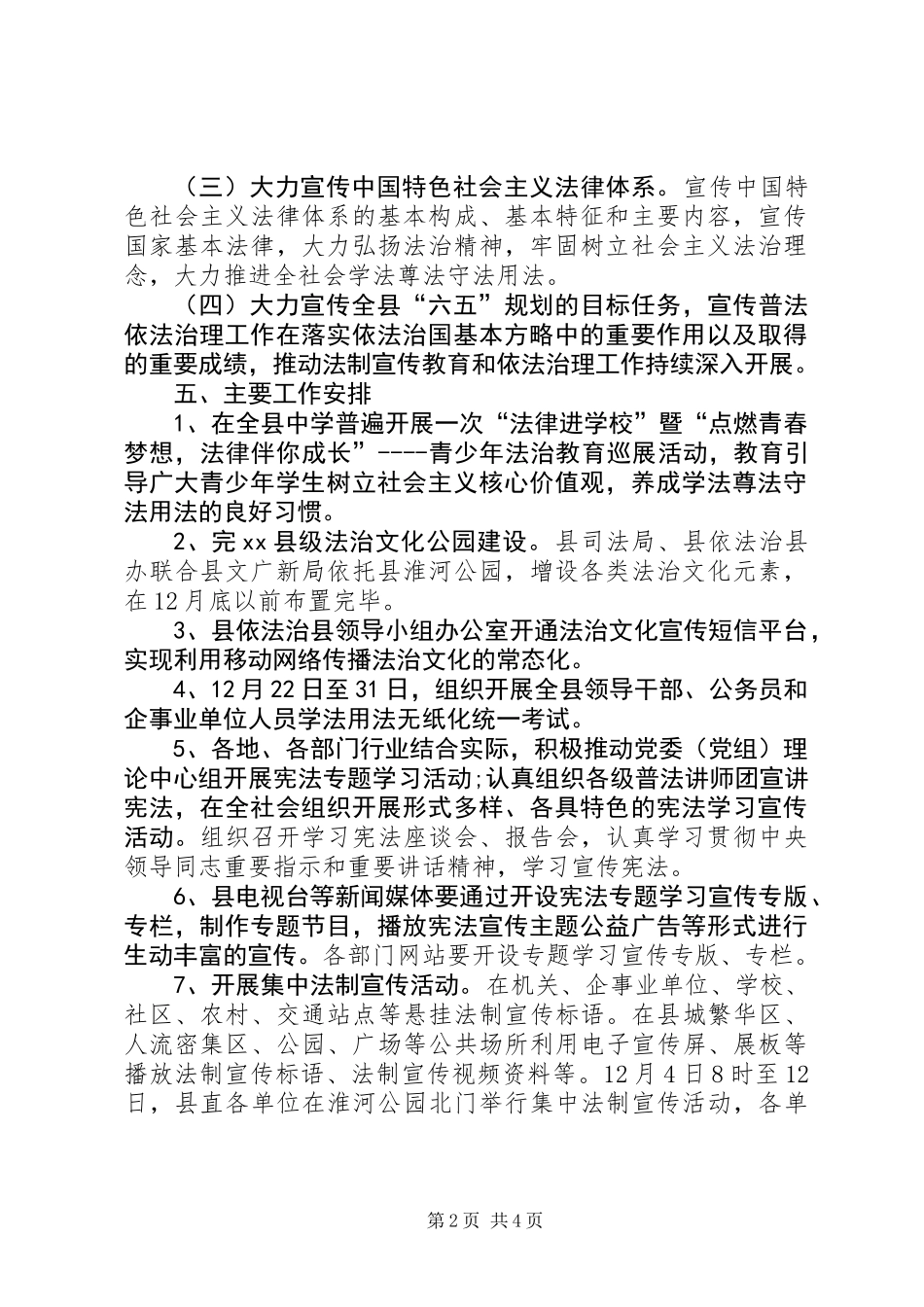 （三）大力宣传中国特色社会主义法律体系。宣传中国特色社会主义法律体系的基本构成、基本特征和主要内容，宣传国家基本法律，大力弘扬法治精神，牢固树立社会主义法治理念，大力推进全社会学法尊法守法用法。

（四）大力宣传全县“六五”规划的目标任务，宣传普法依法治理工作在落实依法治国基本方略中的重要作用以及取得的重要成绩，推动法制宣传教育和依法治理工作持续深入开展。

五、主要工作安排

1、在全县中学普遍开展一次“法律进学校”暨“点燃青春梦想，法律伴你成长”----青少年法治教育巡展活动，教育引导广大青少年学生树立社会主义核心价值观，养成学法尊法守法用法的良好习惯。

2、完xx县级法治文化公园建设。县司法局、县依法治县办联合县文广新局依托县淮河公园，增设各类法治文化元素，在12月底以前布置完毕。

3、县依法治县领导小组办公室开通法治文化宣传短信平台，实现利用移动网络传播法治文化的常态化。

4、12月22日至31日，组织开展全县领导干部、公务员和企事业单位人员学法用法无纸化统一考试。

5、各地、各部门行业结合实际，积极推动党委（党组）理论中心组开展宪法专题学习活动;认真组织各级普法讲师团宣讲宪法，在全社会组织开展形式多样、各具特色的宪法学习宣传活动。组织召开学习宪法座谈会、报告会，认真学习贯彻中央领导同志重要指示和重要讲话精神，学习宣传宪法。

6、县电视台等新闻媒体要通过开设宪法专题学习宣传专版、专栏，制作专题节目，播放宪法宣传主题公益广告等形式进行生动丰富的宣传。各部门网站要开设专题学习宣传专版、专栏。

7、开展集中法制宣传活动。在机关、企事业单位、学校、社区、农村、交通站点等悬挂法制宣传标语。在县城繁华区、人流密集区、公园、广场等公共场所利用电子宣传屏、展板等播放法制宣传标语、法制宣传视频资料等。12月4日8时至12日，县直各单位在淮河公园北门举行集中法制宣传活动，各单

第2页 共4页